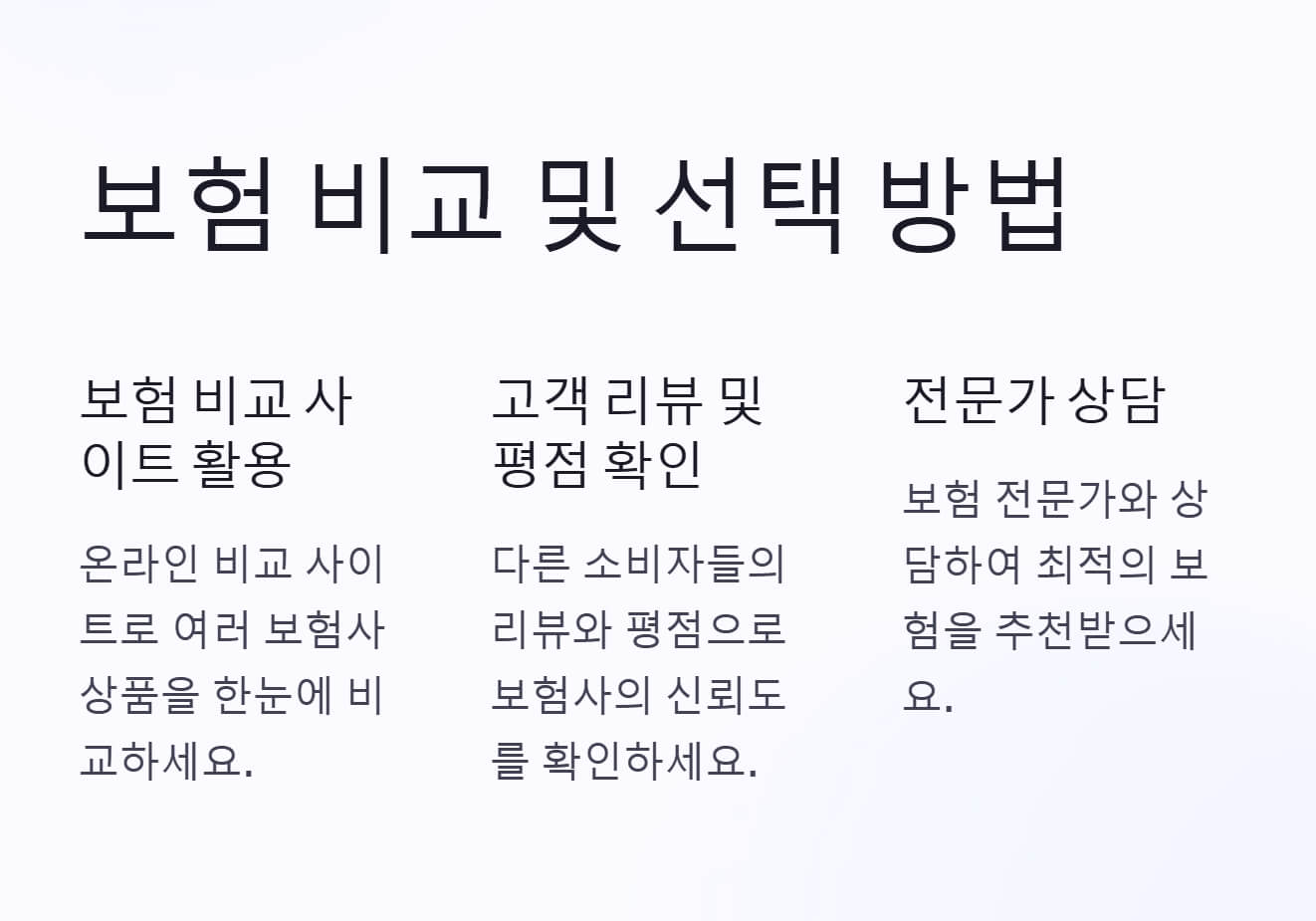 보험 비교 및 선택 방법

보험 비교 사이트 활용

온라인 비교 사이트로 여러 보험사 상품을 한눈에 비교하세요.

고객 리뷰 및 평점 확인

다른 소비자들의 리뷰와 평점으로 보험사의 신뢰도를 확인하세요.

전문가 상담

보험 전문가와 상담하여 최적의 보험을 추천받으세요.